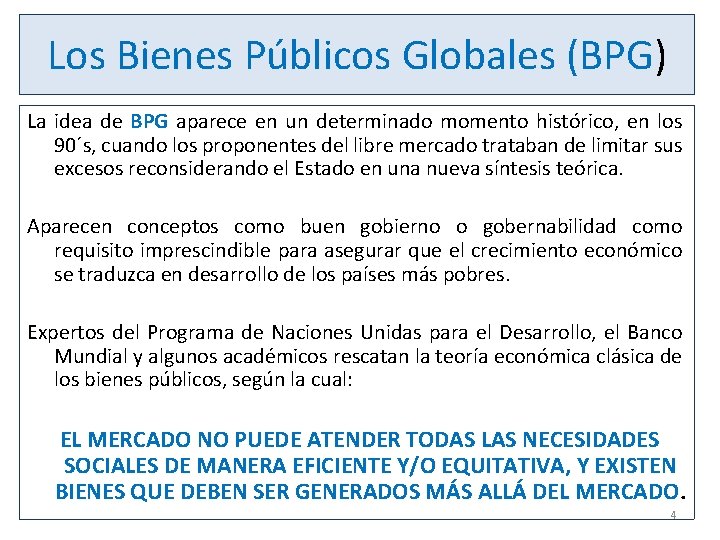 Los Bienes Públicos Globales (BPG)

La idea de BPG aparece en un determinado momento histórico, en los 90´s, cuando los proponentes del libre mercado trataban de limitar sus excesos reconsiderando el Estado en una nueva síntesis teórica.

Aparecen conceptos como buen gobierno o gobernabilidad como requisito imprescindible para asegurar que el crecimiento económico se traduzca en desarrollo de los países más pobres.

Expertos del Programa de Naciones Unidas para el Desarrollo, el Banco Mundial y algunos académicos rescatan la teoría económica clásica de los bienes públicos, según la cual:

EL MERCADO NO PUEDE ATENDER TODAS LAS NECESIDADES SOCIALES DE MANERA EFICIENTE Y/O EQUITATIVA, Y EXISTEN BIENES QUE DEBEN SER GENERADOS MÁS ALLÁ DEL MERCADO.

4